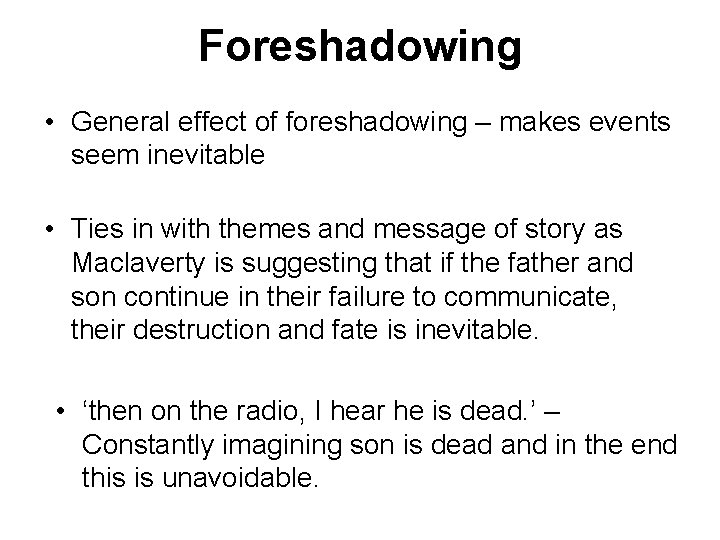 Foreshadowing

• General effect of foreshadowing – makes events seem inevitable

• Ties in with themes and message of story as Maclaverty is suggesting that if the father and son continue in their failure to communicate, their destruction and fate is inevitable.

• ‘then on the radio, I hear he is dead.’ – Constantly imagining son is dead and in the end this is unavoidable.